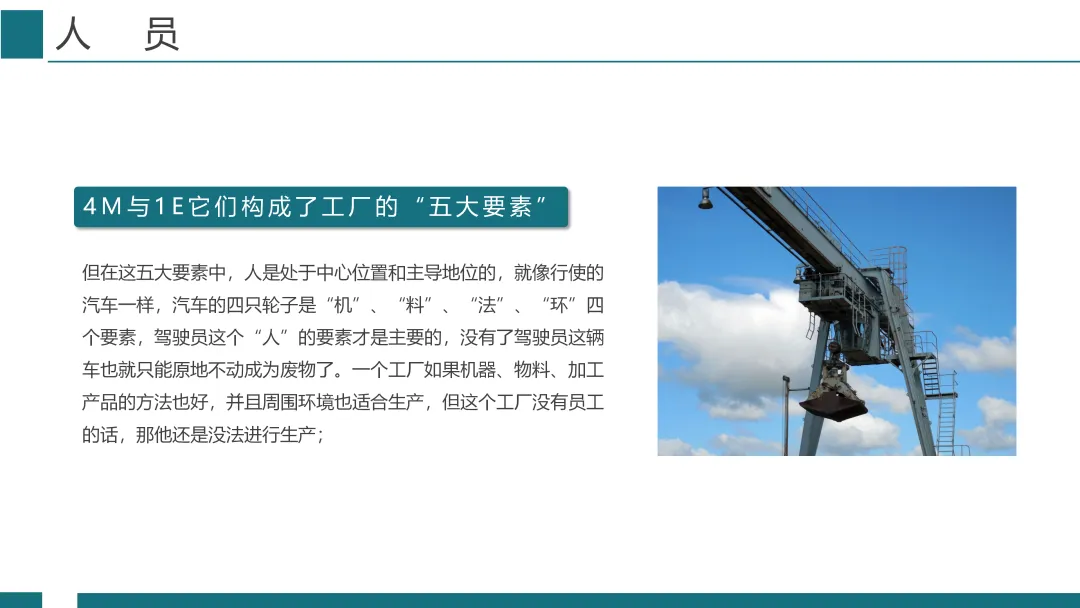 人　员

4M与1E它们构成了工厂的“五大要素”

但在这五大要素中，人是处于中心位置和主导地位的，就像行使的汽车一样，汽车的四只轮子是“机”、“料”、“法”、“环”四个要素，驾驶员这个“人”的要素才是主要的，没有了驾驶员这辆车也就只能原地不动成为废物了。一个工厂如果机器、物料、加工产品的方法也好，并且周围环境也适合生产，但这个工厂没有员工的话，那他还是没法进行生产；